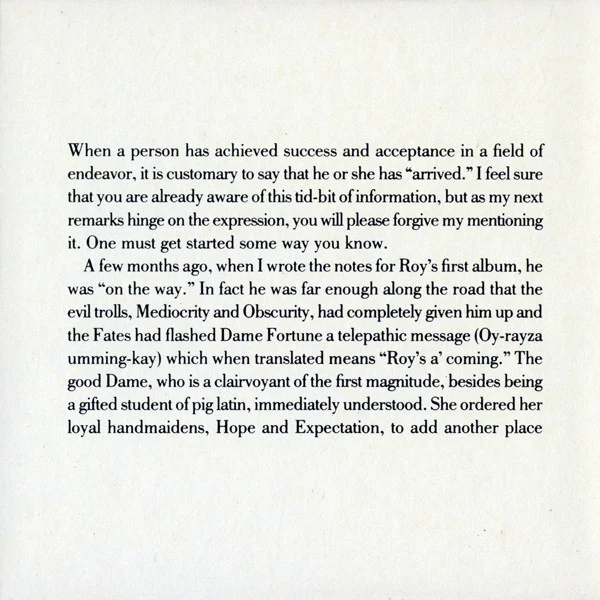 When a person has achieved success and acceptance in a field of endeavor, it is customary to say that he or she has "arrived." I feel sure that you are already aware of this tid-bit of information, but as my next remarks hinge on the expression, you will please forgive my mentioning it. One must get started some way you know.

A few months ago, when I wrote the notes for Roy's first album, he was "on the way." In fact he was far enough along the road that the evil trolls, Mediocrity and Obscurity, had completely given him up and the Fates had flashed Dame Fortune a telepathic message (Oy-rayza umming-kay) which when translated means "Roy's a' coming." The good Dame, who is a clairvoyant of the first magnitude, besides being a gifted student of pig latin, immediately understood. She ordered her loyal handmaidens, Hope and Expectation, to add another place